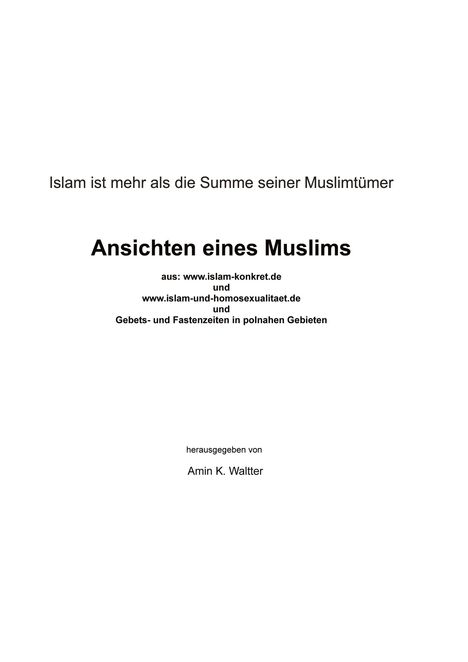 Islam ist mehr als die Summe seiner Muslimtümer

Ansichten eines Muslims

aus: www.islam-konkret.de
und
www.islam-und-homosexualitaet.de
und
Gebets- und Fastenzeiten in polnahen Gebieten

herausgegeben von

Amin K. Waltter